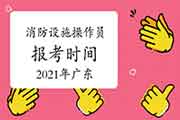 消防设施操作员

报考时间

2021年广东